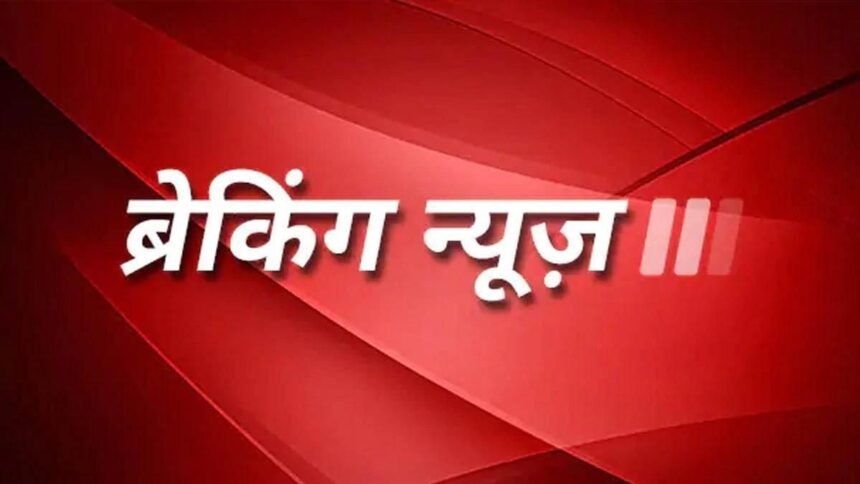 ब्रेकिंग न्यूज़